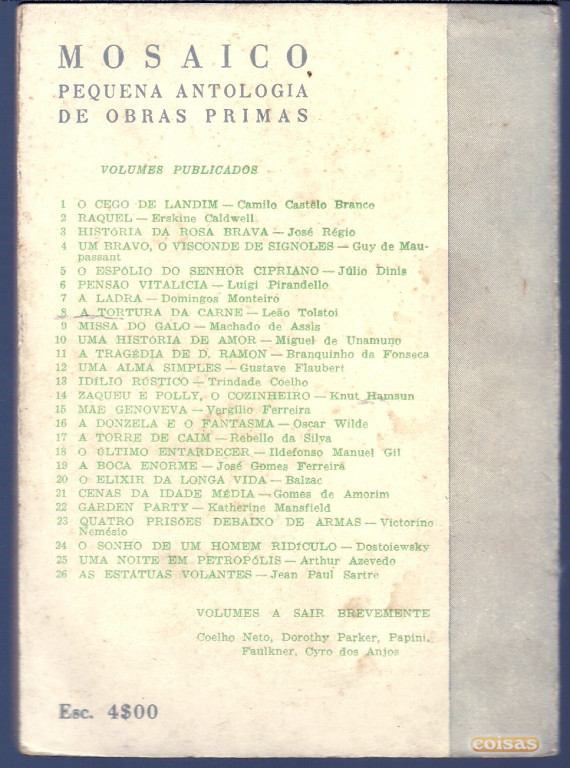 MOSAICO
PEQUENA ANTOLOGIA
DE OBRAS PRIMAS

VOLUMES PUBLICADOS

1 O CEGO DE LANDIM — Camilo Castêlo Branco
2 RAQUEL — Erskine Caldwell
3 HISTÓRIA DA ROSA BRAVA — José Régio
4 UM BRAVO, O VISCONDE DE SIGNOLES — Guy de Maupassant
5 O ESPÓLIO DO SENHOR CIPRIANO — Júlio Dinis
6 PENSÃO VITALÍCIA — Luigi Pirandello
7 A LADRA — Domingos Monteiro
8 A TORTURA DA CARNE — Leão Tolstoi
9 MISSA DO GALO — Machado de Assis
10 UMA HISTÓRIA DE AMOR — Miguel de Unamuno
11 A TRAGÉDIA DE D. RAMON — Branquinho da Fonseca
12 UMA ALMA SIMPLES — Gustave Flaubert
13 IDÍLIO RÚSTICO — Trindade Coelho
14 ZAQUEU E POLLY, O COZINHEIRO — Knut Hamsun
15 MÃE GENOVEVA — Vergílio Ferreira
16 A DONZELA E O FANTASMA — Oscar Wilde
17 A TORRE DE CAIM — Rebello da Silva
18 O ÚLTIMO ENTARDECER — Ildefonso Manuel Gil
19 A BOCA ENORME — José Gomes Ferreira
20 O ELIXIR DA LONGA VIDA — Balzac
21 CENAS DA IDADE MÉDIA — Gomes de Amorim
22 GARDEN PARTY — Katherine Mansfield
23 QUATRO PRISÕES DEBAIXO DE ARMAS — Victorino Nemésio
24 O SONHO DE UM HOMEM RIDÍCULO — Dostoiewsky
25 UMA NOITE EM PETROPÓLIS — Arthur Azevedo
26 AS ESTATUAS VOLANTES — Jean Paul Sartre

VOLUMES A SAIR BREVEMENTE

Coelho Neto, Dorothy Parker, Papini, Faulkner, Cyro dos Anjos

Esc. 4$00

coisas